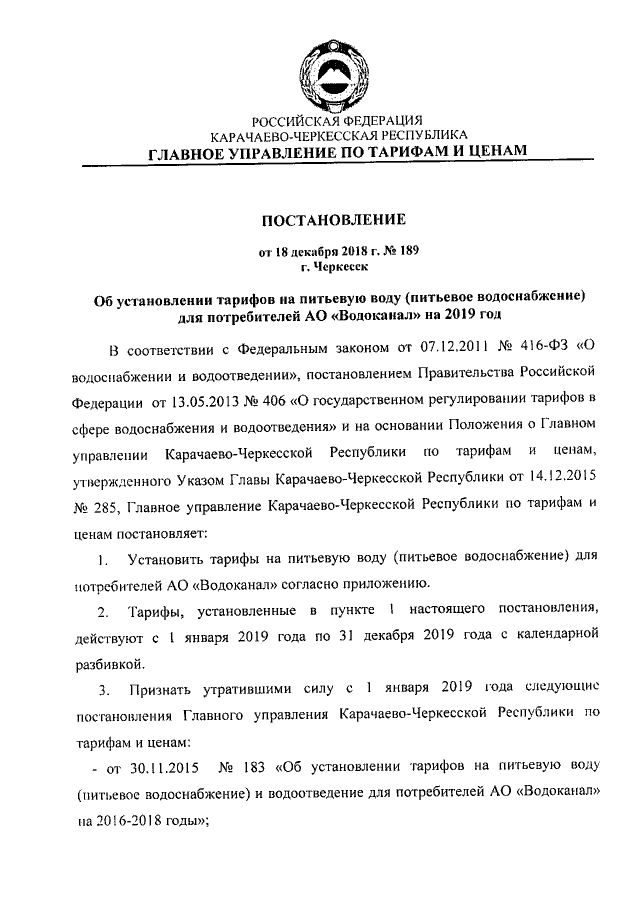 РОССИЙСКАЯ ФЕДЕРАЦИЯ
КАРАЧАЕВО-ЧЕРКЕССКАЯ РЕСПУБЛИКА
ГЛАВНОЕ УПРАВЛЕНИЕ ПО ТАРИФАМ И ЦЕНАМ

ПОСТАНОВЛЕНИЕ

от 18 декабря 2018 г. № 189
г. Черкесск

Об установлении тарифов на питьевую воду (питьевое водоснабжение) для потребителей АО «Водоканал» на 2019 год

В соответствии с Федеральным законом от 07.12.2011 № 416-ФЗ «О водоснабжении и водоотведении», постановлением Правительства Российской Федерации от 13.05.2013 № 406 «О государственном регулировании тарифов в сфере водоснабжения и водоотведения» и на основании Положения о Главном управлении Карачаево-Черкесской Республики по тарифам и ценам, утвержденного Указом Главы Карачаево-Черкесской Республики от 14.12.2015 № 285, Главное управление Карачаево-Черкесской Республики по тарифам и ценам постановляет:

1. Установить тарифы на питьевую воду (питьевое водоснабжение) для потребителей АО «Водоканал» согласно приложению.

2. Тарифы, установленные в пункте 1 настоящего постановления, действуют с 1 января 2019 года по 31 декабря 2019 года с календарной разбивкой.

3. Признать утратившими силу с 1 января 2019 года следующие постановления Главного управления Карачаево-Черкесской Республики по тарифам и ценам:

- от 30.11.2015 № 183 «Об установлении тарифов на питьевую воду (питьевое водоснабжение) и водоотведение для потребителей АО «Водоканал» на 2016-2018 годы»;